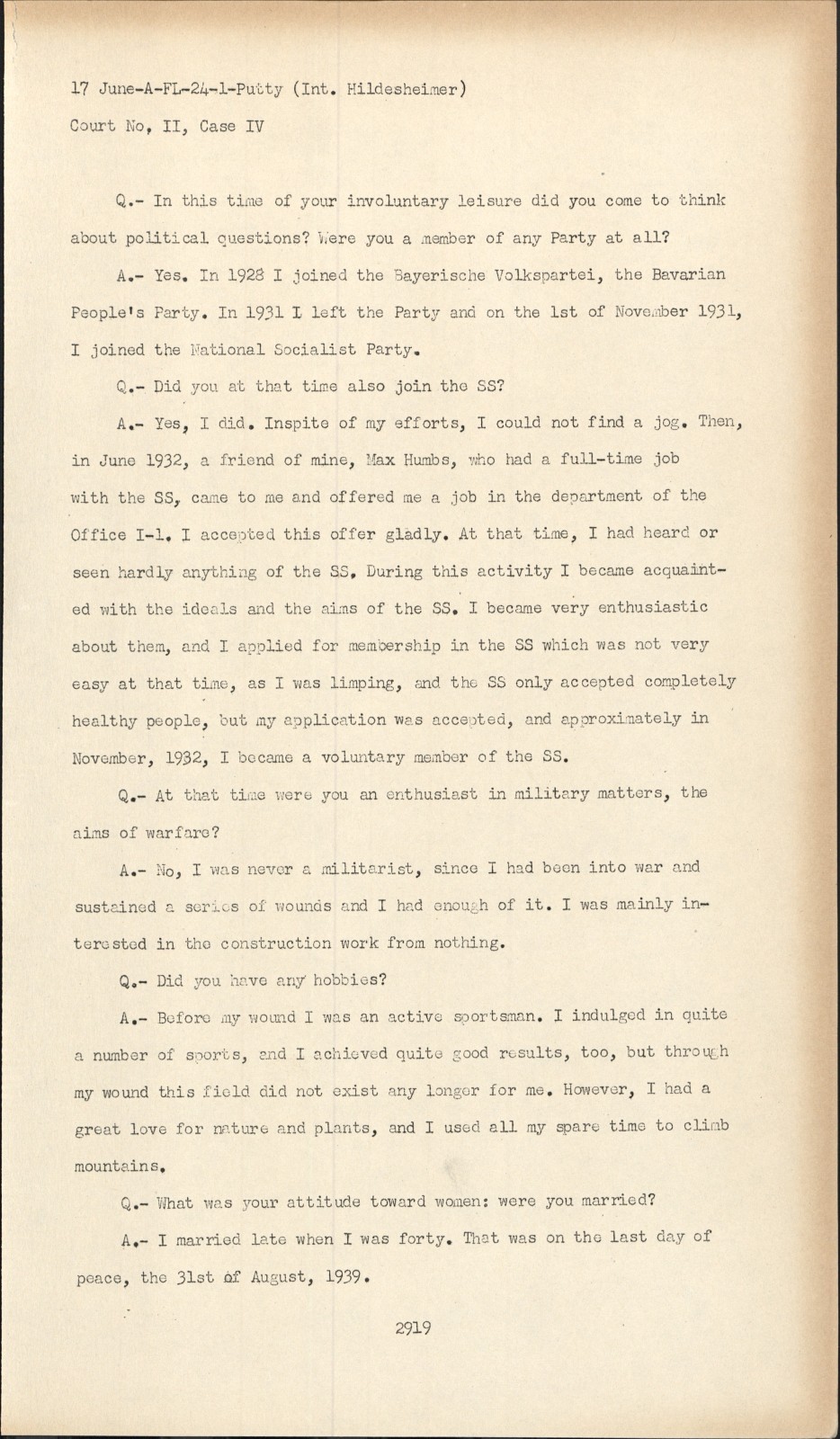 17 June-A-FL-24-1-Putty (Int. Hildesheimer)
Court No, II, Case IV

Q.- In this time of your involuntary leisure did you come to think about political questions? Were you a member of any Party at all?

A.- Yes. In 1928 I joined the Bayerische Volkspartei, the Bavarian People's Party. In 1931 I left the Party and on the 1st of November 1931, I joined the National Socialist Party.

Q.- Did you at that time also join the SS?

A.- Yes, I did. Inspite of my efforts, I could not find a jog. Then, in June 1932, a friend of mine, Max Humbs, who had a full-time job with the SS, came to me and offered me a job in the department of the Office I-1. I accepted this offer gladly. At that time, I had heard or seen hardly anything of the SS. During this activity I became acquainted with the ideals and the aims of the SS. I became very enthusiastic about them, and I applied for membership in the SS which was not very easy at that time, as I was limping, and the SS only accepted completely healthy people, but my application was accepted, and approximately in November, 1932, I became a voluntary member of the SS.

Q.- At that time were you an enthusiast in military matters, the aims of warfare?

A.- No, I was never a militarist, since I had been into war and sustained a series of wounds and I had enough of it. I was mainly interested in the construction work from nothing.

Q.- Did you have any hobbies?

A.- Before my wound I was an active sportsman. I indulged in quite a number of sports, and I achieved quite good results, too, but through my wound this field did not exist any longer for me. However, I had a great love for nature and plants, and I used all my spare time to climb mountains.

Q.- What was your attitude toward women: were you married?

A.- I married late when I was forty. That was on the last day of peace, the 31st of August, 1939.

2919